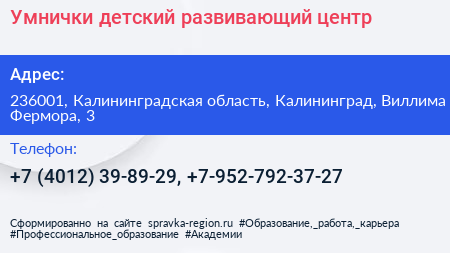 Умнички детский развивающий центр

Адрес:

236001, Калининградская область, Калининград, Виллима Фермора, 3

Телефон:

+7 (4012) 39-89-29, +7-952-792-37-27

Сформированно на сайте spravka-region.ru #Образование,_работа,_карьера #Профессиональное_образование #Академии